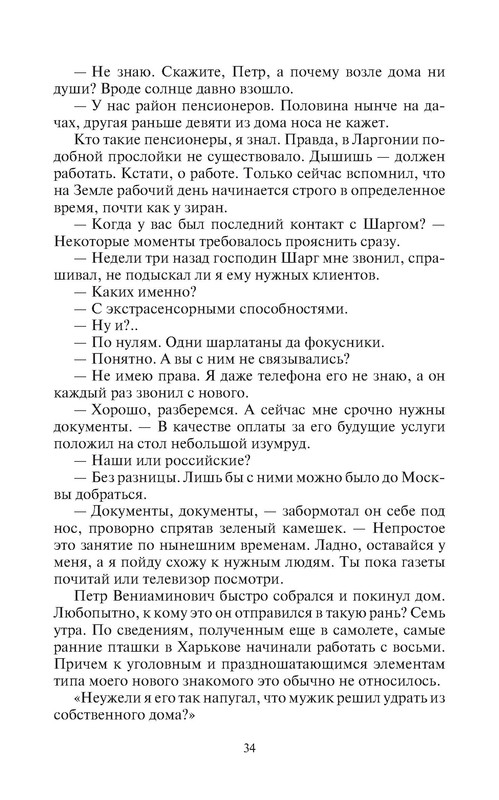 — Не знаю. Скажите, Петр, а почему возле дома ни души? Вроде солнце давно взошло.

— У нас район пенсионеров. Половина нынче на дачах, другая раньше девяти из дома носа не кажет.

Кто такие пенсионеры, я знал. Правда, в Ларгонии подобной прослойки не существовало. Дышишь — должен работать. Кстати, о работе. Только сейчас вспомнил, что на Земле рабочий день начинается строго в определенное время, почти как у зиран.

— Когда у вас был последний контакт с Шаргом? — Некоторые моменты требовалось прояснить сразу.

— Недели три назад господин Шарг мне звонил, спрашивал, не подыскал ли я ему нужных клиентов.

— Каких именно?

— С экстрасенсорными способностями.

— Ну и?..

— По нулям. Одни шарлатаны да фокусники.

— Понятно. А вы с ним не связывались?

— Не имею права. Я даже телефона его не знаю, а он каждый раз звонил с нового.

— Хорошо, разберемся. А сейчас мне срочно нужны документы. — В качестве оплаты за его будущие услуги положил на стол небольшой изумруд.

— Наши или российские?

— Без разницы. Лишь бы с ними можно было до Москвы добраться.

— Документы, документы, — забормотал он себе под нос, проворно спрятав зеленый камешек. — Непростое это занятие по нынешним временам. Ладно, оставайся у меня, а я пойду схожу к нужным людям. Ты пока газеты почитай или телевизор посмотри.

Петр Вениаминович быстро собрался и покинул дом. Любопытно, к кому это он отправился в такую рань? Семь утра. По сведениям, полученным еще в самолете, самые ранние пташки в Харькове начинали работать с восьми. Причем к уголовным и праздношатающимся элементам типа моего нового знакомого это обычно не относилось.

«Неужели я его так напугал, что мужик решил удрать из собственного дома?»

34